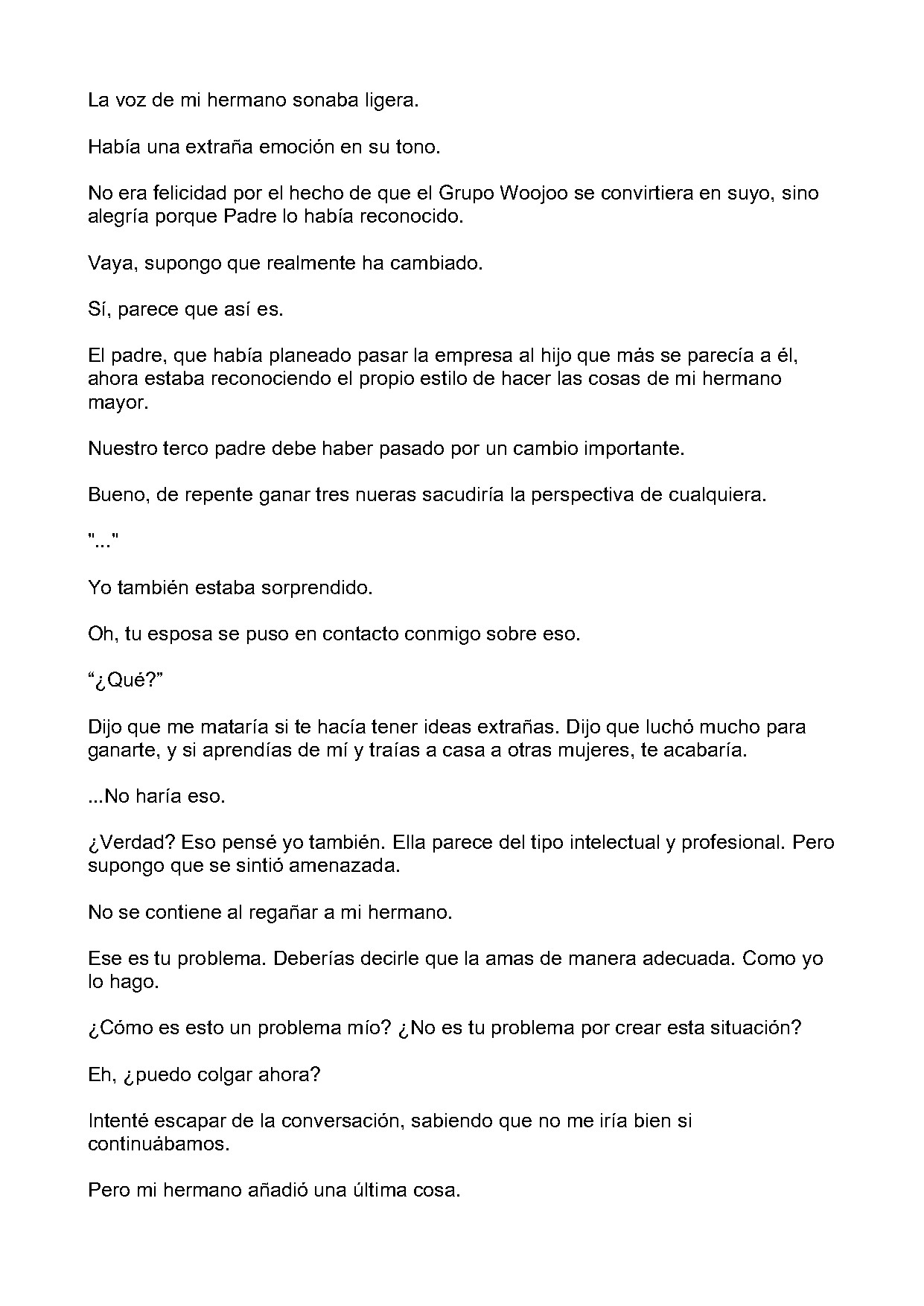 La voz de mi hermano sonaba ligera.

Había una extraña emoción en su tono.

No era felicidad por el hecho de que el Grupo Woojoo se convirtiera en suyo, sino alegría porque Padre lo había reconocido.

Vaya, supongo que realmente ha cambiado.

Sí, parece que así es.

El padre, que había planeado pasar la empresa al hijo que más se parecía a él, ahora estaba reconociendo el propio estilo de hacer las cosas de mi hermano mayor.

Nuestro terco padre debe haber pasado por un cambio importante.

Bueno, de repente ganar tres nueras sacudiría la perspectiva de cualquiera.

"..."

Yo también estaba sorprendido.

Oh, tu esposa se puso en contacto conmigo sobre eso.

"¿Qué?"

Dijo que me mataría si te hacía tener ideas extrañas. Dijo que luchó mucho para ganarte, y si aprendías de mí y traías a casa a otras mujeres, te acabaría.

...No haría eso.

¿Verdad? Eso pensé yo también. Ella parece del tipo intelectual y profesional. Pero supongo que se sintió amenazada.

No se contiene al regañar a mi hermano.

Ese es tu problema. Deberías decirle que la amas de manera adecuada. Como yo lo hago.

¿Cómo es esto un problema mío? ¿No es tu problema por crear esta situación?

Eh, ¿puedo colgar ahora?

Intenté escapar de la conversación, sabiendo que no me iría bien si continuábamos.

Pero mi hermano añadió una última cosa.